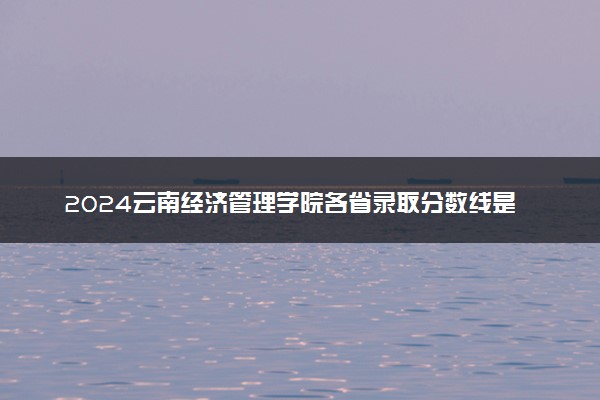 2024云南经济管理学院各省录取分数线是